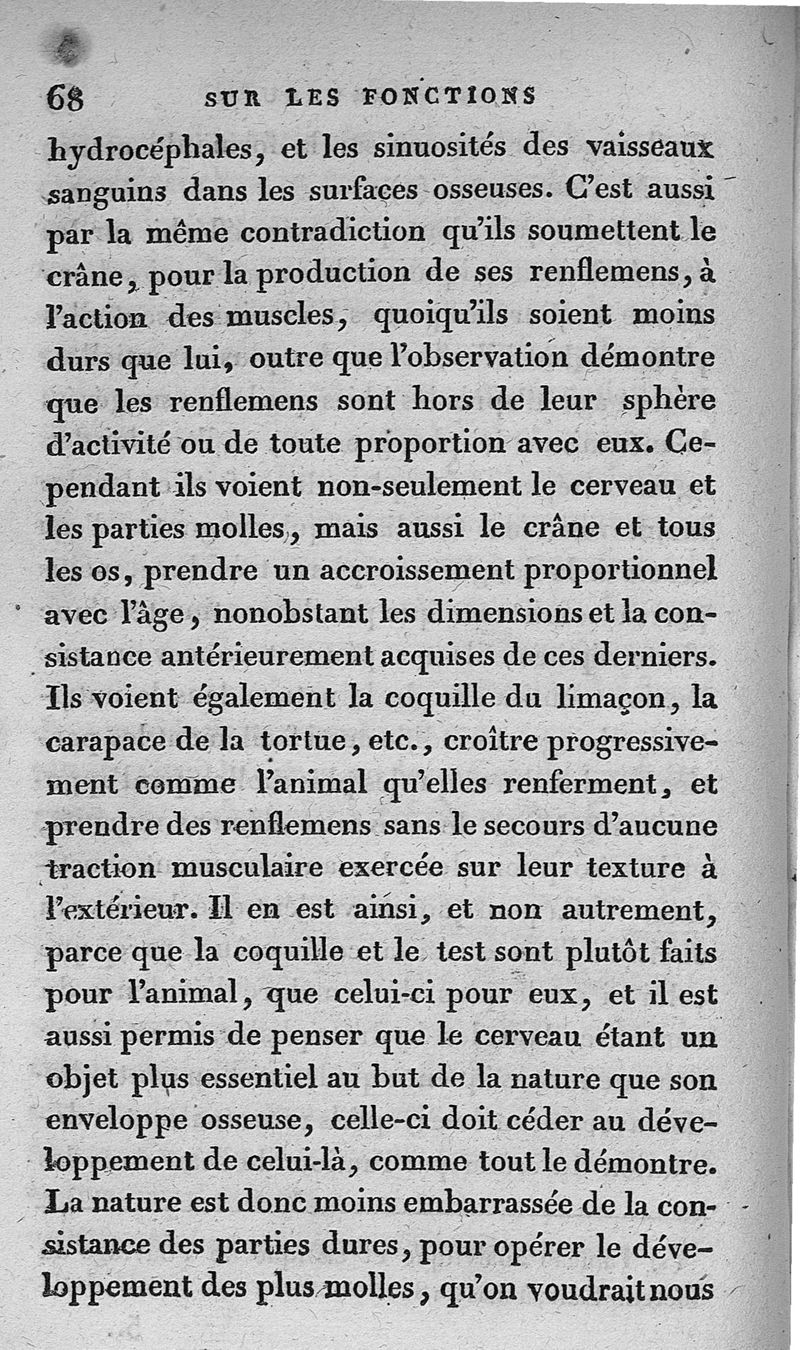 68 SUR LES FONCTIONS

hydrocéphales, et les sinuosités des vaisseaux sanguins dans les surfaces osseuses. C'est aussi par la même contradiction qu'ils soumettent le crâne, pour la production de ses renflemens, à l'action des muscles, quoiqu'ils soient moins durs que lui, outre que l'observation démontre que les renflemens sont hors de leur sphère d'activité ou de toute proportion avec eux. Cependant ils voient non-seulement le cerveau et les parties molles, mais aussi le crâne et tous les os, prendre un accroissement proportionnel avec l'âge, nonobstant les dimensions et la consistance antérieurement acquises de ces derniers. Ils voient également la coquille du limaçon, la carapace de la tortue, etc., croître progressivement comme l'animal qu'elles renferment, et prendre des renflemens sans le secours d'aucune traction musculaire exercée sur leur texture à l'extérieur. Il en est ainsi, et non autrement, parce que la coquille et le test sont plutôt faits pour l'animal, que celui-ci pour eux, et il est aussi permis de penser que le cerveau étant un objet plus essentiel au but de la nature que son enveloppe osseuse, celle-ci doit céder au développement de celui-là, comme tout le démontre. La nature est donc moins embarrassée de la consistance des parties dures, pour opérer le développement des plus molles, qu'on voudrait nous